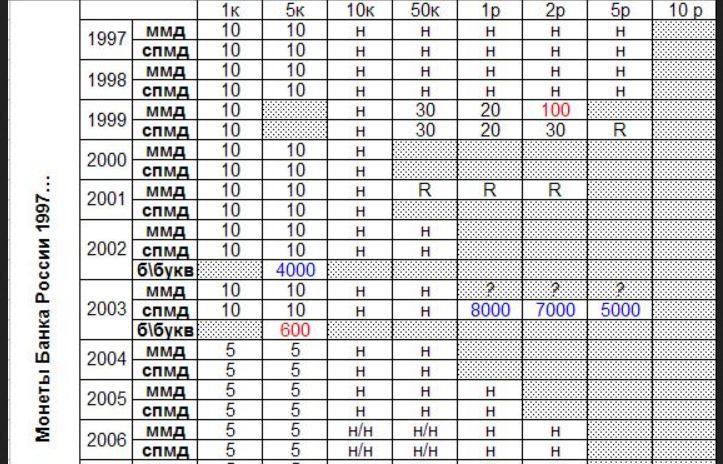 Монеты Банка России 1997...

| | | 1к | 5к | 10к | 50к | 1р | 2р | 5р | 10 р |
|---|---|---|---|---|---|---|---|---|---|
| 1997 | ммд | 10 | 10 | н | н | н | н | н | |
| | спмд | 10 | 10 | н | н | н | н | н | |
| 1998 | ммд | 10 | 10 | н | н | н | н | н | |
| | спмд | 10 | 10 | н | н | н | н | н | |
| 1999 | ммд | 10 | | н | 30 | 20 | 100 | | |
| | спмд | 10 | | н | 30 | 20 | 30 | R | |
| 2000 | ммд | 10 | 10 | н | | | | | |
| | спмд | 10 | 10 | н | | | | | |
| 2001 | ммд | 10 | 10 | н | R | R | R | | |
| | спмд | 10 | 10 | н | | | | | |
| 2002 | ммд | 10 | 10 | н | н | | | | |
| | спмд | 10 | 10 | н | н | | | | |
| | б\букв | | 4000 | | | | | | |
| 2003 | ммд | 10 | 10 | н | н | ? | ? | ? | |
| | спмд | 10 | 10 | н | н | 8000 | 7000 | 5000 | |
| | б\букв | | 600 | | | | | | |
| 2004 | ммд | 5 | 5 | н | н | | | | |
| | спмд | 5 | 5 | н | н | | | | |
| 2005 | ммд | 5 | 5 | н | н | н | | | |
| | спмд | 5 | 5 | н | н | н | | | |
| 2006 | ммд | 5 | 5 | н/н | н/н | н | н | | |
| | спмд | 5 | 5 | н/н | н/н | н | н | | |